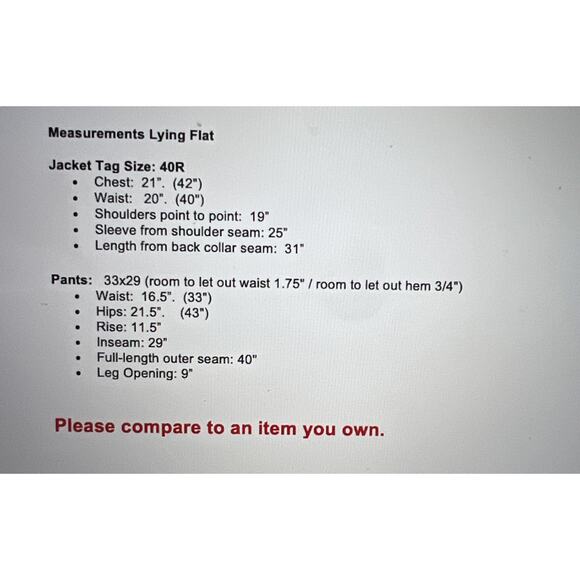 Measurements Lying Flat

Jacket Tag Size: 40R
• Chest: 21". (42")
• Waist: 20". (40")
• Shoulders point to point: 19"
• Sleeve from shoulder seam: 25"
• Length from back collar seam: 31"

Pants: 33x29 (room to let out waist 1.75" / room to let out hem 3/4")
• Waist: 16.5". (33")
• Hips: 21.5". (43")
• Rise: 11.5"
• Inseam: 29"
• Full-length outer seam: 40"
• Leg Opening: 9"

Please compare to an item you own.